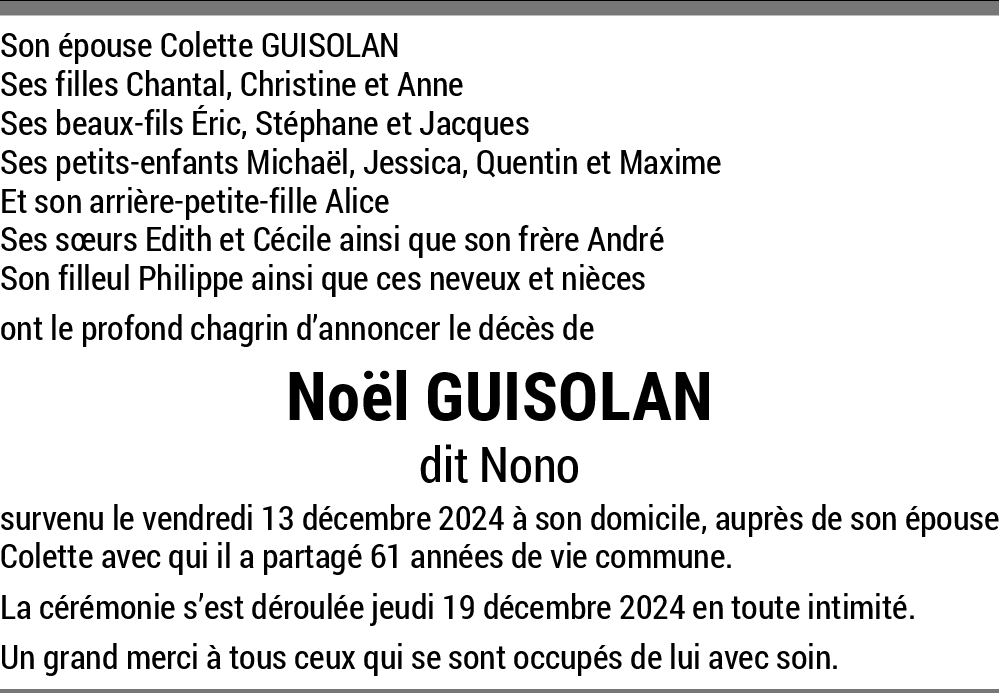 Son épouse Colette GUISOLAN
Ses filles Chantal, Christine et Anne
Ses beaux-fils Éric, Stéphane et Jacques
Ses petits-enfants Michaël, Jessica, Quentin et Maxime
Et son arrière-petite-fille Alice
Ses sœurs Edith et Cécile ainsi que son frère André
Son filleul Philippe ainsi que ces neveux et nièces

ont le profond chagrin d'annoncer le décès de

Noël GUISOLAN

dit Nono

survenu le vendredi 13 décembre 2024 à son domicile, auprès de son épouse Colette avec qui il a partagé 61 années de vie commune.

La cérémonie s'est déroulée jeudi 19 décembre 2024 en toute intimité.

Un grand merci à tous ceux qui se sont occupés de lui avec soin.